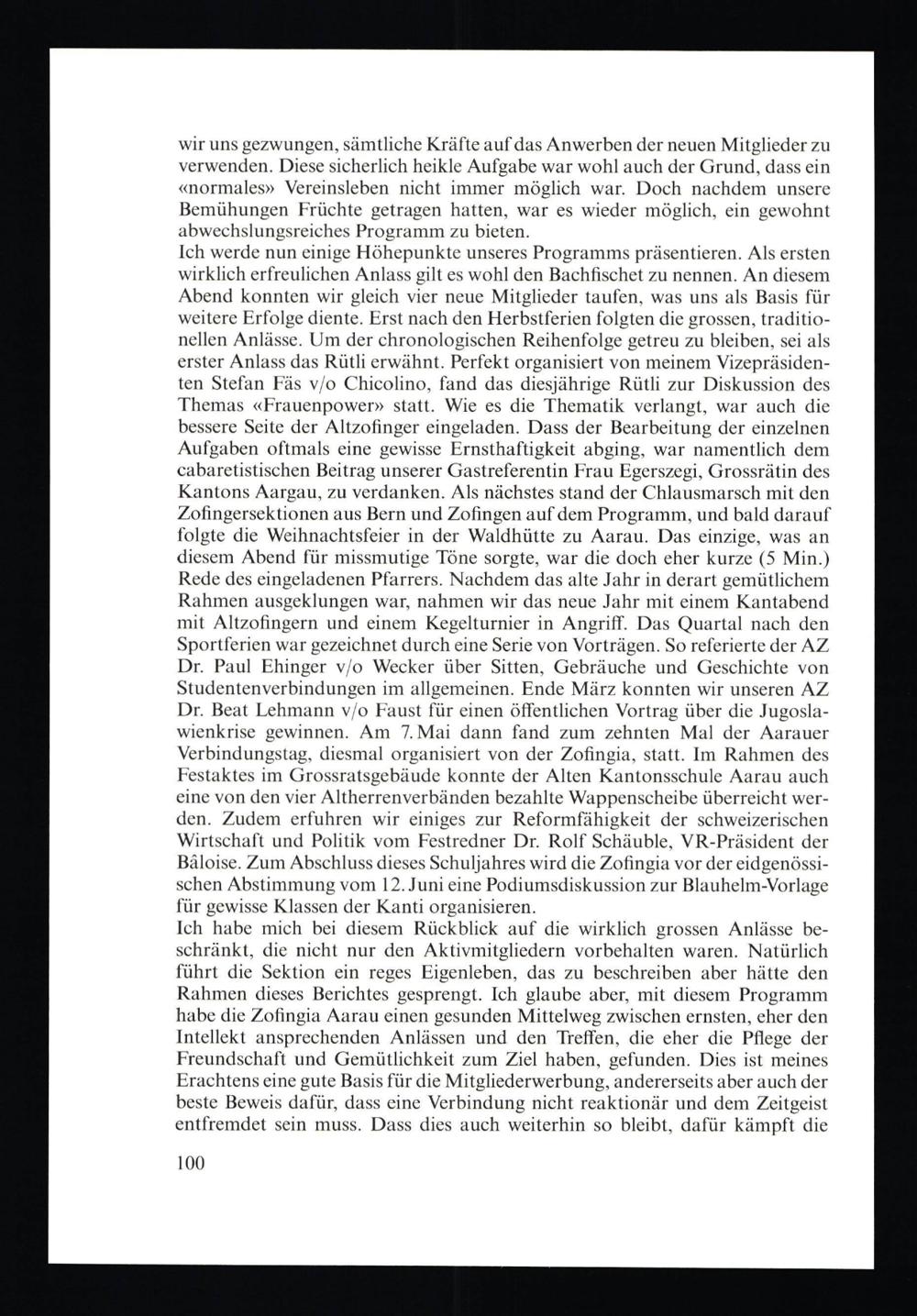 wir uns gezwungen, sämtliche Kräfte auf das Anwerben der neuen Mitglieder zu verwenden. Diese sicherlich heikle Aufgabe war wohl auch der Grund, dass ein «normales» Vereinsleben nicht immer möglich war. Doch nachdem unsere Bemühungen Früchte getragen hatten, war es wieder möglich, ein gewohnt abwechslungsreiches Programm zu bieten.
Ich werde nun einige Höhepunkte unseres Programms präsentieren. Als ersten wirklich erfreulichen Anlass gilt es wohl den Bachfischet zu nennen. An diesem Abend konnten wir gleich vier neue Mitglieder taufen, was uns als Basis für weitere Erfolge diente. Erst nach den Herbstferien folgten die grossen, traditionellen Anlässe. Um der chronologischen Reihenfolge getreu zu bleiben, sei als erster Anlass das Rütli erwähnt. Perfekt organisiert von meinem Vizepräsidenten Stefan Fäs v/o Chicolino, fand das diesjährige Rütli zur Diskussion des Themas «Frauenpower» statt. Wie es die Thematik verlangt, war auch die bessere Seite der Altzofinger eingeladen. Dass der Bearbeitung der einzelnen Aufgaben oftmals eine gewisse Ernsthaftigkeit abging, war namentlich dem cabaretistischen Beitrag unserer Gastreferentin Frau Egerszegi, Grossrätin des Kantons Aargau, zu verdanken. Als nächstes stand der Chlausmarsch mit den Zofingersektionen aus Bern und Zofingen auf dem Programm, und bald darauf folgte die Weihnachtsfeier in der Waldhütte zu Aarau. Das einzige, was an diesem Abend für missmutige Töne sorgte, war die doch eher kurze (5 Min.) Rede des eingeladenen Pfarrers. Nachdem das alte Jahr in derart gemütlichem Rahmen ausgeklungen war, nahmen wir das neue Jahr mit einem Kantabend mit Altzofingern und einem Kegelturnier in Angriff. Das Quartal nach den Sportferien war gezeichnet durch eine Serie von Vorträgen. So referierte der AZ Dr. Paul Ehinger v/o Wecker über Sitten, Gebräuche und Geschichte von Studentenverbindungen im allgemeinen. Ende März konnten wir unseren AZ Dr. Beat Lehmann v/o Faust für einen öffentlichen Vortrag über die Jugoslawienkrise gewinnen. Am 7. Mai dann fand zum zehnten Mal der Aarauer Verbindungstag, diesmal organisiert von der Zofingia, statt. Im Rahmen des Festaktes im Grossratsgebäude konnte der Alten Kantonsschule Aarau auch eine von den vier Altherrenverbänden bezahlte Wappenscheibe überreicht werden. Zudem erfuhren wir einiges zur Reformfähigkeit der schweizerischen Wirtschaft und Politik vom Festredner Dr. Rolf Schäuble, VR-Präsident der Bâloise. Zum Abschluss dieses Schuljahres wird die Zofingia vor der eidgenössischen Abstimmung vom 12. Juni eine Podiumsdiskussion zur Blauhelm-Vorlage für gewisse Klassen der Kanti organisieren.
Ich habe mich bei diesem Rückblick auf die wirklich grossen Anlässe beschränkt, die nicht nur den Aktivmitgliedern vorbehalten waren. Natürlich führt die Sektion ein reges Eigenleben, das zu beschreiben aber hätte den Rahmen dieses Berichtes gesprengt. Ich glaube aber, mit diesem Programm habe die Zofingia Aarau einen gesunden Mittelweg zwischen ernsten, eher den Intellekt ansprechenden Anlässen und den Treffen, die eher die Pflege der Freundschaft und Gemütlichkeit zum Ziel haben, gefunden. Dies ist meines Erachtens eine gute Basis für die Mitgliederwerbung, andererseits aber auch der beste Beweis dafür, dass eine Verbindung nicht reaktionär und dem Zeitgeist entfremdet sein muss. Dass dies auch weiterhin so bleibt, dafür kämpft die

100